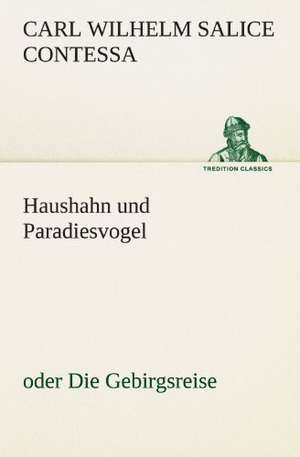 CARL WILHELM SALICE CONTESSA

TREDITION CLASSICS

Haushahn und Paradiesvogel

oder Die Gebirgsreise